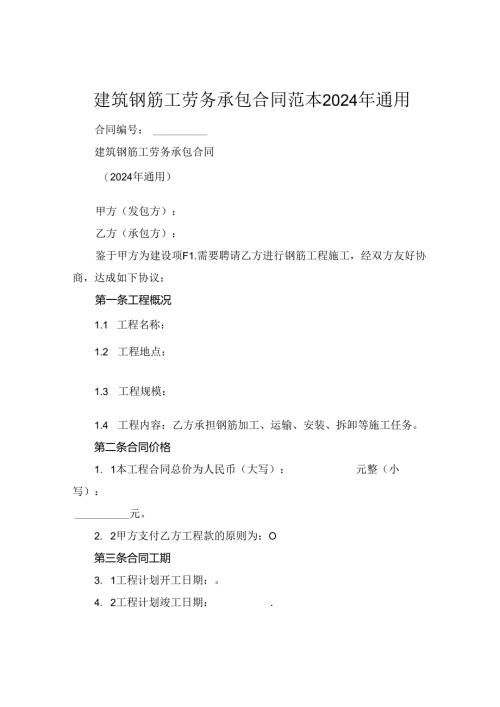 建筑钢筋工劳务承包合同范本2024年通用

合同编号：__________

建筑钢筋工劳务承包合同

（2024年通用）

甲方（发包方）：

乙方（承包方）：

鉴于甲方为建设项F1.需要聘请乙方进行钢筋工程施工，经双方友好协商，达成如下协议：

第一条工程概况

1.1 工程名称：

1.2 工程地点：

1.3 工程规模：

1.4 工程内容：乙方承担钢筋加工、运输、安装、拆卸等施工任务。

第二条合同价格

1. 1本工程合同总价为人民币（大写）： 元整（小写）：

__________元。

2. 2甲方支付乙方工程款的原则为：O

第三条合同工期

3. 1工程计划开工日期：。

4. 2工程计划竣工日期： .